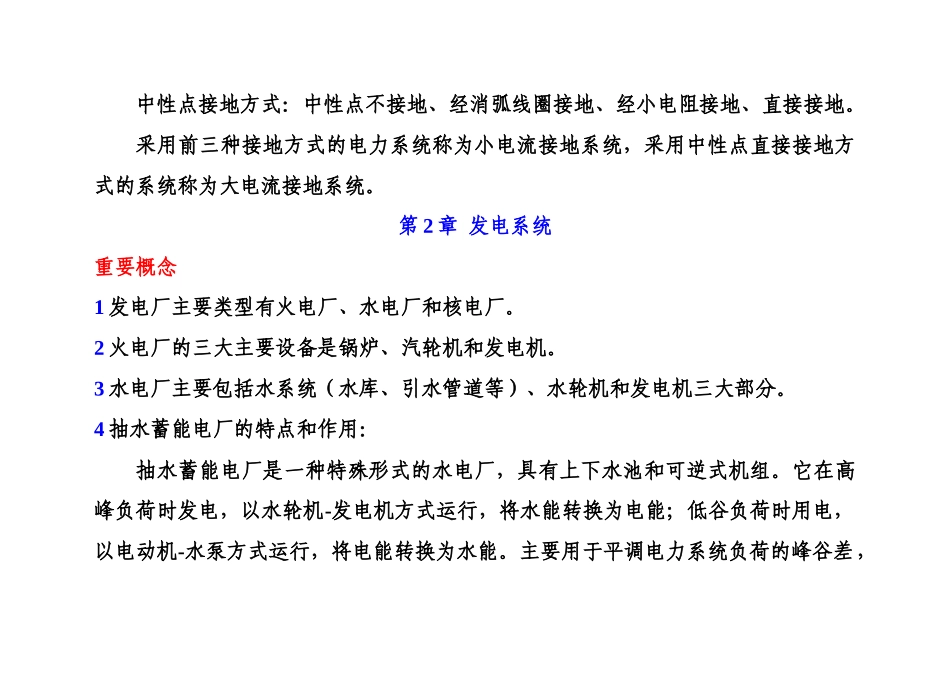 中性点接地方式：中性点不接地、经消弧线圈接地、经小电阻接地、直接接地。

采用前三种接地方式的电力系统称为小电流接地系统，采用中性点直接接地方式的系统称为大电流接地系统。

第 2 章 发电系统

重要概念

1 发电厂主要类型有火电厂、水电厂和核电厂。

2 火电厂的三大主要设备是锅炉、汽轮机和发电机。

3 水电厂主要包括水系统（水库、引水管道等）、水轮机和发电机三大部分。

4 抽水蓄能电厂的特点和作用：

抽水蓄能电厂是一种特殊形式的水电厂，具有上下水池和可逆式机组。它在高峰负荷时发电，以水轮机-发电机方式运行，将水能转换为电能；低谷负荷时用电，以电动机-水泵方式运行，将电能转换为水能。主要用于平调电力系统负荷的峰谷差，